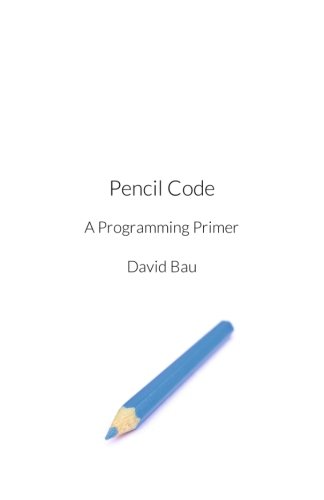 Pencil Code

A Programming Primer

David Bau